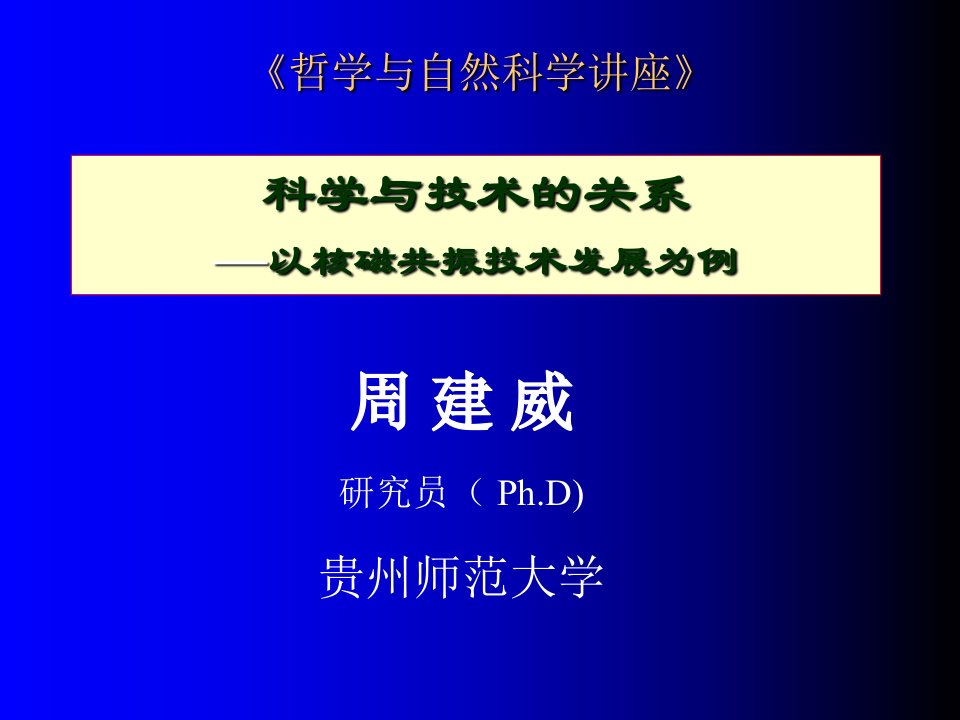 《哲学与自然科学讲座》

科学与技术的关系
——以核磁共振技术发展为例

周 建 威

研究员（ Ph.D)

贵州师范大学